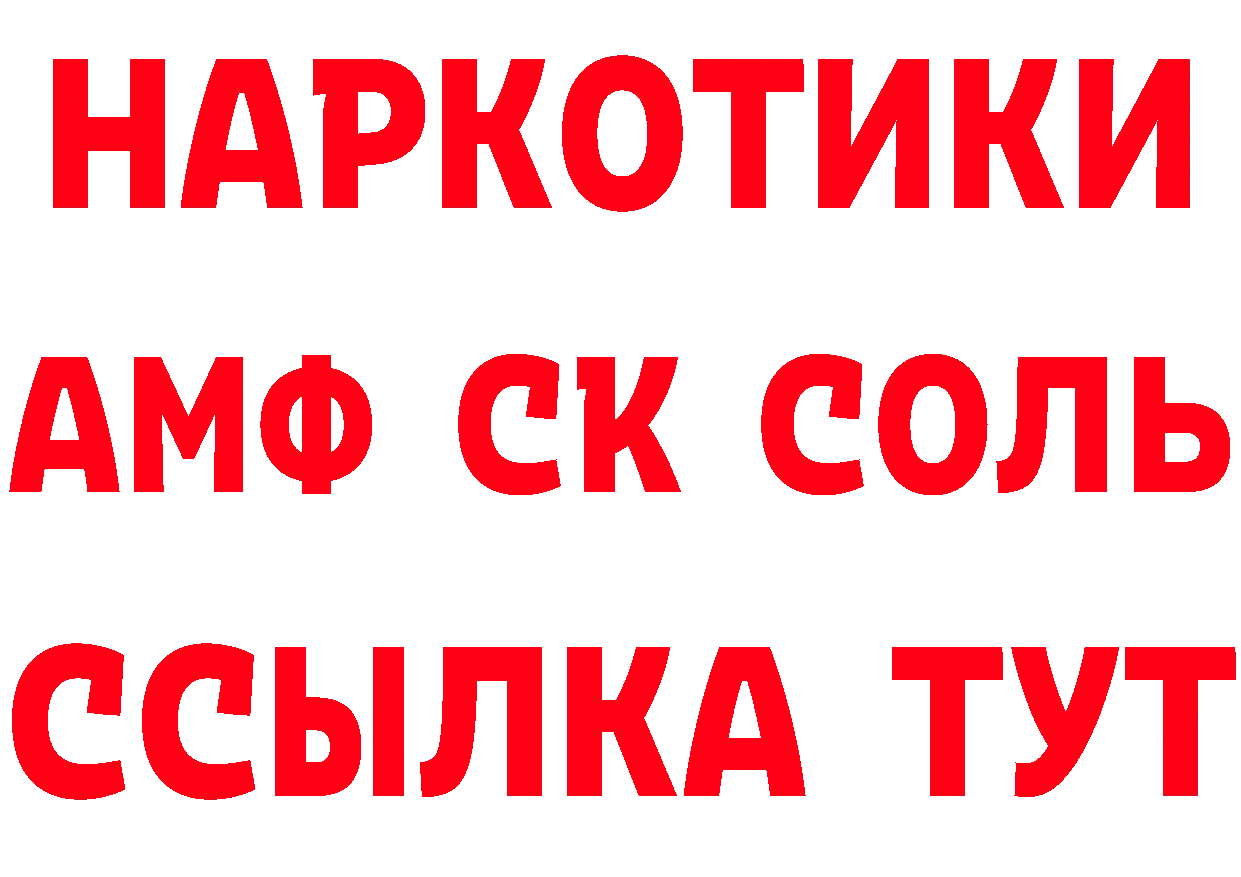 НАРКОТИКИ
АМФ СК СОЛЬ
ССЫЛКА ТУТ